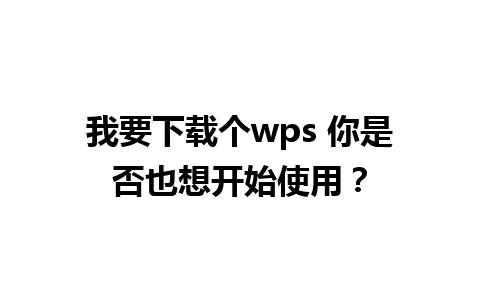 我要下载个wps 你是否也想开始使用？